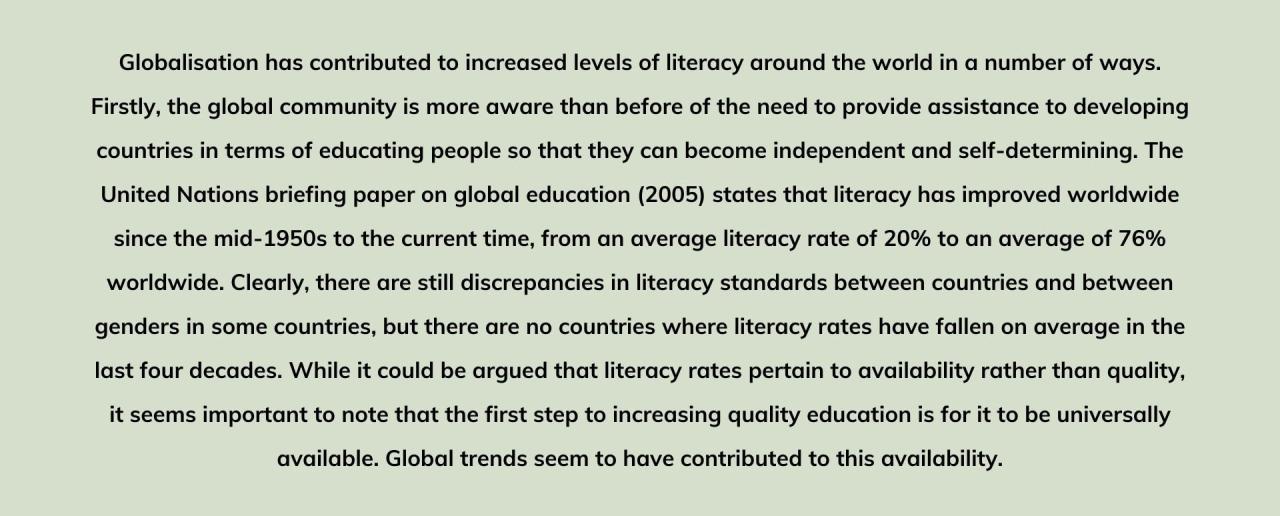 Globalisation has contributed to increased levels of literacy around the world in a number of ways. Firstly, the global community is more aware than before of the need to provide assistance to developing countries in terms of educating people so that they can become independent and self-determining. The United Nations briefing paper on global education (2005) states that literacy has improved worldwide since the mid-1950s to the current time, from an average literacy rate of 20% to an average of 76% worldwide. Clearly, there are still discrepancies in literacy standards between countries and between genders in some countries, but there are no countries where literacy rates have fallen on average in the last four decades. While it could be argued that literacy rates pertain to availability rather than quality, it seems important to note that the first step to increasing quality education is for it to be universally available. Global trends seem to have contributed to this availability.